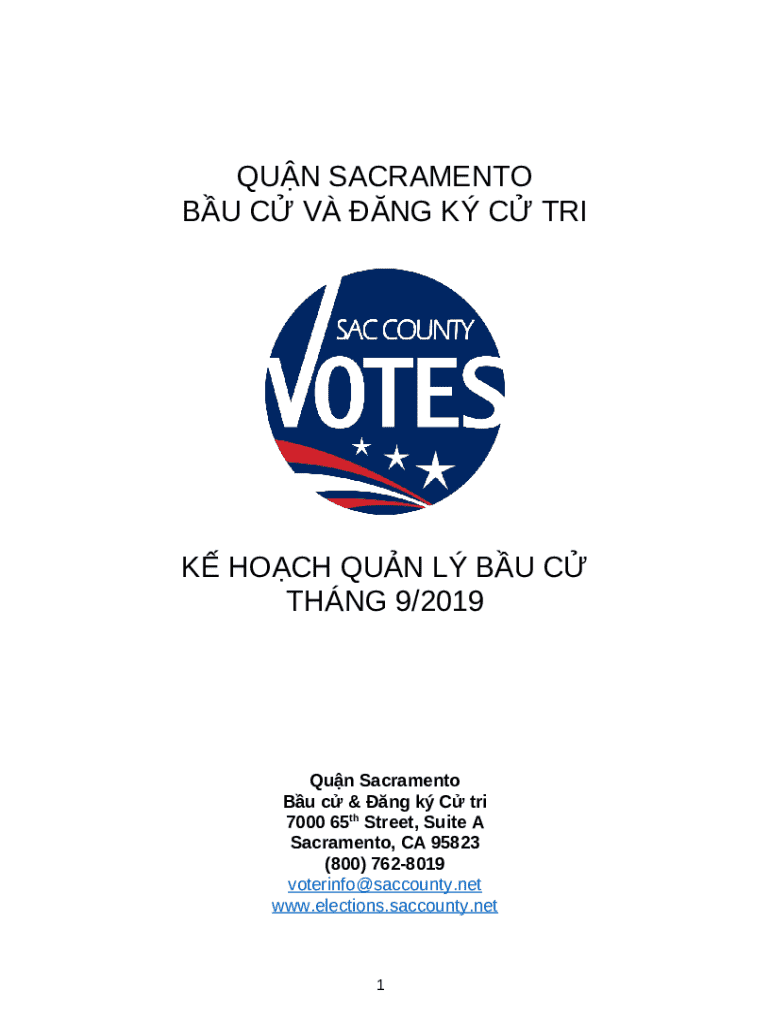 QUẬN SACRAMENTO
BẦU CỬ VÀ ĐĂNG KÝ CỬ TRI

SAC COUNTY
VOTES

KẾ HOẠCH QUẢN LÝ BẦU CỬ
THÁNG 9/2019

Quận Sacramento
Bầu cử & Đăng ký Cử tri
7000 65th Street, Suite A
Sacramento, CA 95823
(800) 762-8019
voterinfo@saccounty.net
www.elections.saccounty.net

1